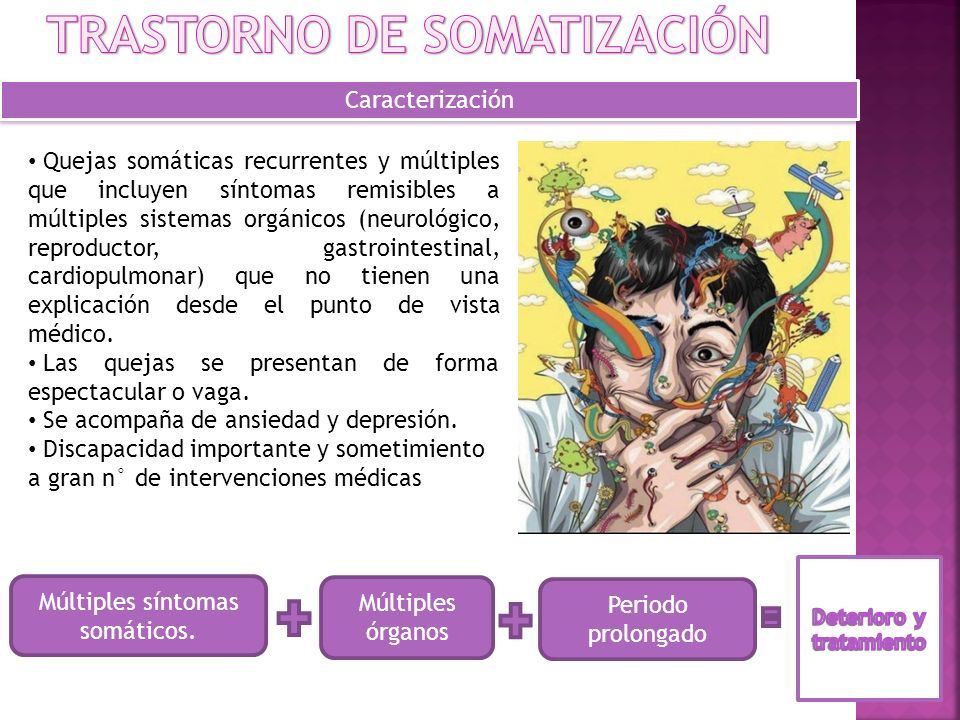 TRASTORNO DE SOMATIZACIÓN

Caracterización

• Quejas somáticas recurrentes y múltiples que incluyen síntomas remisibles a múltiples sistemas orgánicos (neurológico, reproductor, gastrointestinal, cardiopulmonar) que no tienen una explicación desde el punto de vista médico.
• Las quejas se presentan de forma espectacular o vaga.
• Se acompaña de ansiedad y depresión.
• Discapacidad importante y sometimiento a gran n° de intervenciones médicas

Múltiples síntomas somáticos. + Múltiples órganos + Periodo prolongado = Deterioro y tratamiento